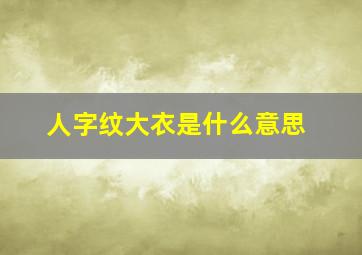 人字纹大衣是什么意思